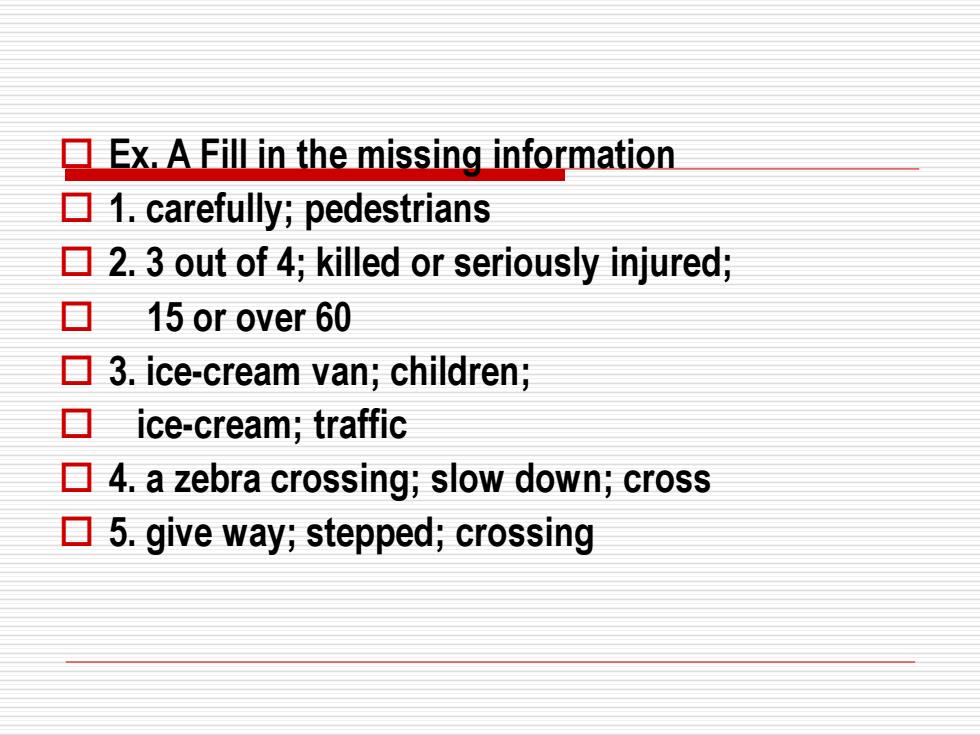 Ex. A Fill in the missing information

1. carefully; pedestrians

2. 3 out of 4; killed or seriously injured;

15 or over 60

3. ice-cream van; children;

ice-cream; traffic

4. a zebra crossing; slow down; cross

5. give way; stepped; crossing